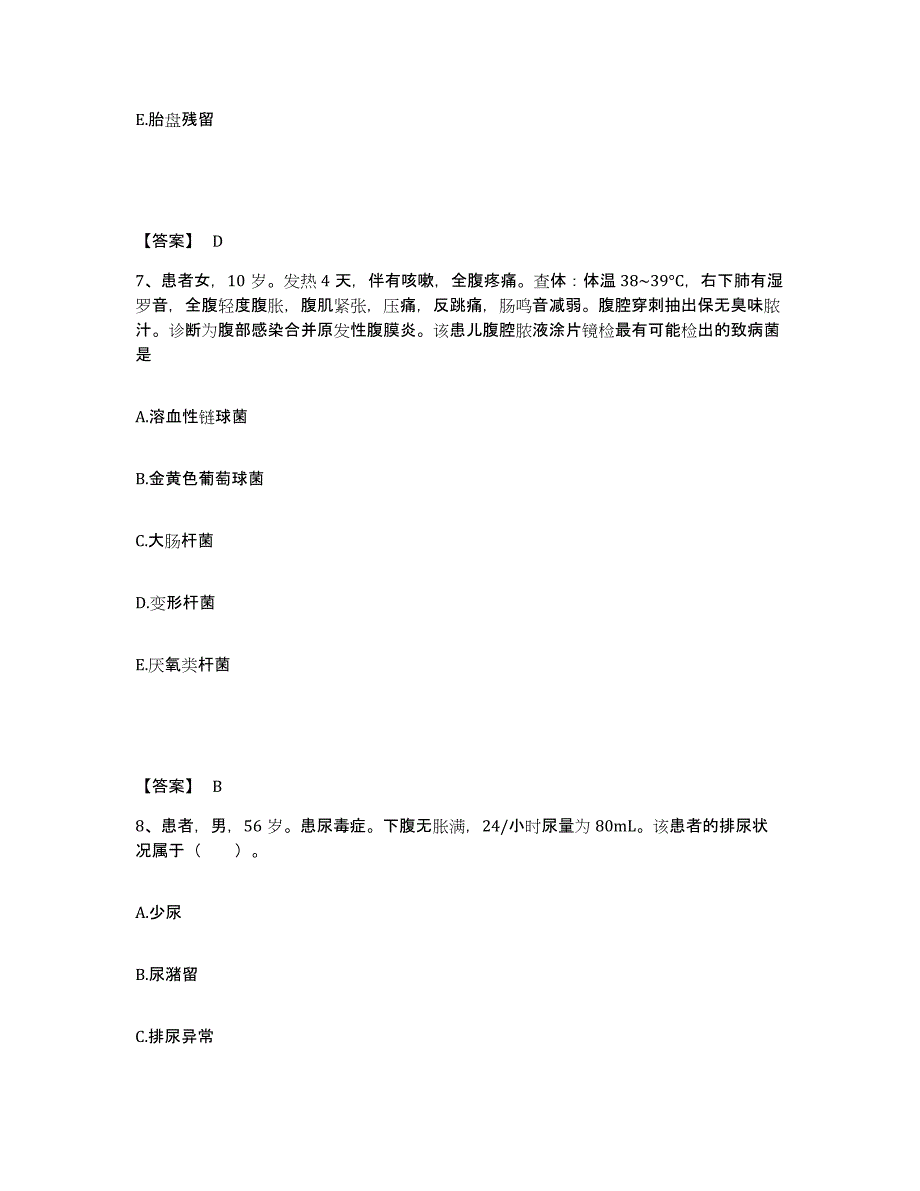 E.胎盘残留

【答案】 D

7、患者女，10 岁。发热 4 天，伴有咳嗽，全腹疼痛。查体：体温 38~39°C，右下肺有湿罗音，全腹轻度腹胀，腹肌紧张，压痛，反跳痛，肠鸣音减弱。腹腔穿刺抽出保无臭味脓汁。诊断为腹部感染合并原发性腹膜炎。该患儿腹腔脓液涂片镜检最有可能检出的致病菌是

A.溶血性链球菌

B.金黄色葡萄球菌

C.大肠杆菌

D.变形杆菌

E.厌氧类杆菌

【答案】 B

8、患者，男，56 岁。患尿毒症。下腹无胀满，24/小时尿量为 80mL。该患者的排尿状况属于（　　）。

A.少尿

B.尿潴留

C.排尿异常